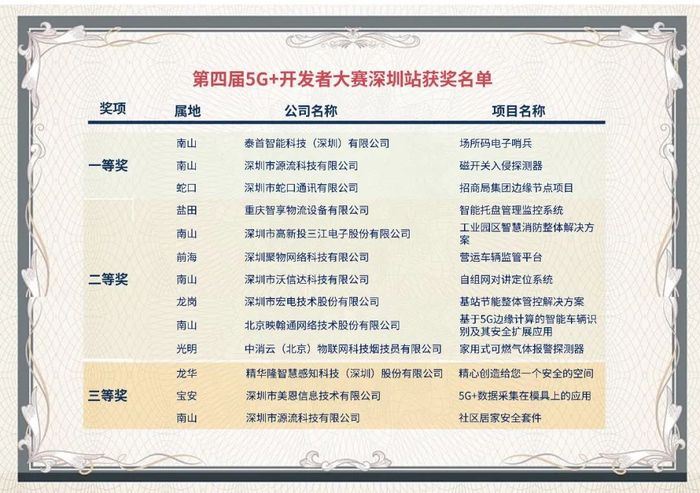 第四届5G+开发者大赛深圳站获奖名单

| 奖项 | 属地 | 公司名称 | 项目名称 |
|---|---|---|---|
| 一等奖 | 南山 | 泰首智能科技（深圳）有限公司 | 场所码电子哨兵 |
|  | 南山 | 深圳市源流科技有限公司 | 磁开关入侵探测器 |
|  | 蛇口 | 深圳市蛇口通讯有限公司 | 招商局集团边缘节点项目 |
| 二等奖 | 盐田 | 重庆智享物流设备有限公司 | 智能托盘管理监控系统 |
|  | 南山 | 深圳市高新投三江电子股份有限公司 | 工业园区智慧消防整体解决方案 |
|  | 前海 | 深圳聚物网络科技有限公司 | 营运车辆监管平台 |
|  | 南山 | 深圳市沃信达科技有限公司 | 自组网对讲定位系统 |
|  | 龙岗 | 深圳市宏电技术股份有限公司 | 基站节能整体管控解决方案 |
|  | 南山 | 北京映翰通网络技术股份有限公司 | 基于5G边缘计算的智能车辆识别及其安全扩展应用 |
|  | 光明 | 中消云（北京）物联网科技烟技员有限公司 | 家用式可燃气体报警探测器 |
| 三等奖 | 龙华 | 精华隆智慧感知科技（深圳）股份有限公司 | 精心创造给您一个安全的空间 |
|  | 宝安 | 深圳市美恩信息技术有限公司 | 5G+数据采集在模具上的应用 |
|  | 南山 | 深圳市源流科技有限公司 | 社区居家安全套件 |